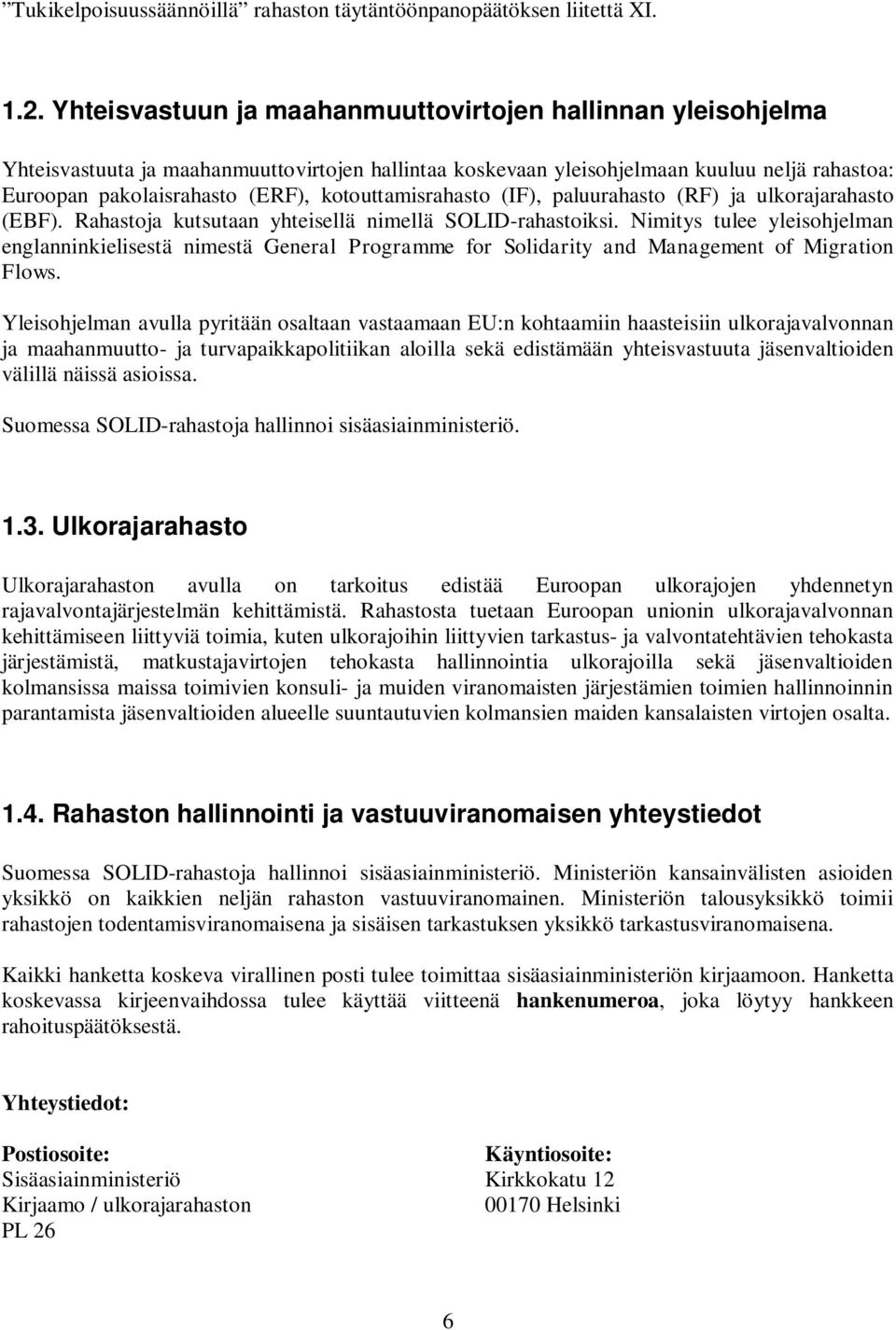 ”Tukikelpoisuussäännöillä” rahaston täytäntöönpanopäätöksen liitettä XI.

1.2. Yhteisvastuun ja maahanmuuttovirtojen hallinnan yleisohjelma

Yhteisvastuuta ja maahanmuuttovirtojen hallintaa koskevaan yleisohjelmaan kuuluu neljä rahastoa: Euroopan pakolaisrahasto (ERF), kotouttamisrahasto (IF), paluurahasto (RF) ja ulkorajarahasto (EBF). Rahastoja kutsutaan yhteisellä nimellä SOLID-rahastoiksi. Nimitys tulee yleisohjelman englanninkielisestä nimestä General Programme for Solidarity and Management of Migration Flows.

Yleisohjelman avulla pyritään osaltaan vastaamaan EU:n kohtaamiin haasteisiin ulkorajavalvonnan ja maahanmuutto- ja turvapaikkapolitiikan aloilla sekä edistämään yhteisvastuuta jäsenvaltioiden välillä näissä asioissa.

Suomessa SOLID-rahastoja hallinnoi sisäasiainministeriö.

1.3. Ulkorajarahasto

Ulkorajarahaston avulla on tarkoitus edistää Euroopan ulkorajojen yhdennetyn rajavalvontajärjestelmän kehittämistä. Rahastosta tuetaan Euroopan unionin ulkorajavalvonnan kehittämiseen liittyviä toimia, kuten ulkorajoihin liittyvien tarkastus- ja valvontatehtävien tehokasta järjestämistä, matkustajavirtojen tehokasta hallinnointia ulkorajoilla sekä jäsenvaltioiden kolmansissa maissa toimivien konsuli- ja muiden viranomaisten järjestämien toimien hallinnoinnin parantamista jäsenvaltioiden alueelle suuntautuvien kolmansien maiden kansalaisten virtojen osalta.

1.4. Rahaston hallinnointi ja vastuuviranomaisen yhteystiedot

Suomessa SOLID-rahastoja hallinnoi sisäasiainministeriö. Ministeriön kansainvälisten asioiden yksikkö on kaikkien neljän rahaston vastuuviranomainen. Ministeriön talousyksikkö toimii rahastojen todentamisviranomaisena ja sisäisen tarkastuksen yksikkö tarkastusviranomaisena.

Kaikki hanketta koskeva virallinen posti tulee toimittaa sisäasiainministeriön kirjaamoon. Hanketta koskevassa kirjeenvaihdossa tulee käyttää viitteenä hankenumeroa, joka löytyy hankkeen rahoituspäätöksestä.

Yhteystiedot:

Postiosoite:
Sisäasiainministeriö
Kirjaamo / ulkorajarahaston
PL 26

Käyntiosoite:
Kirkkokatu 12
00170 Helsinki

6